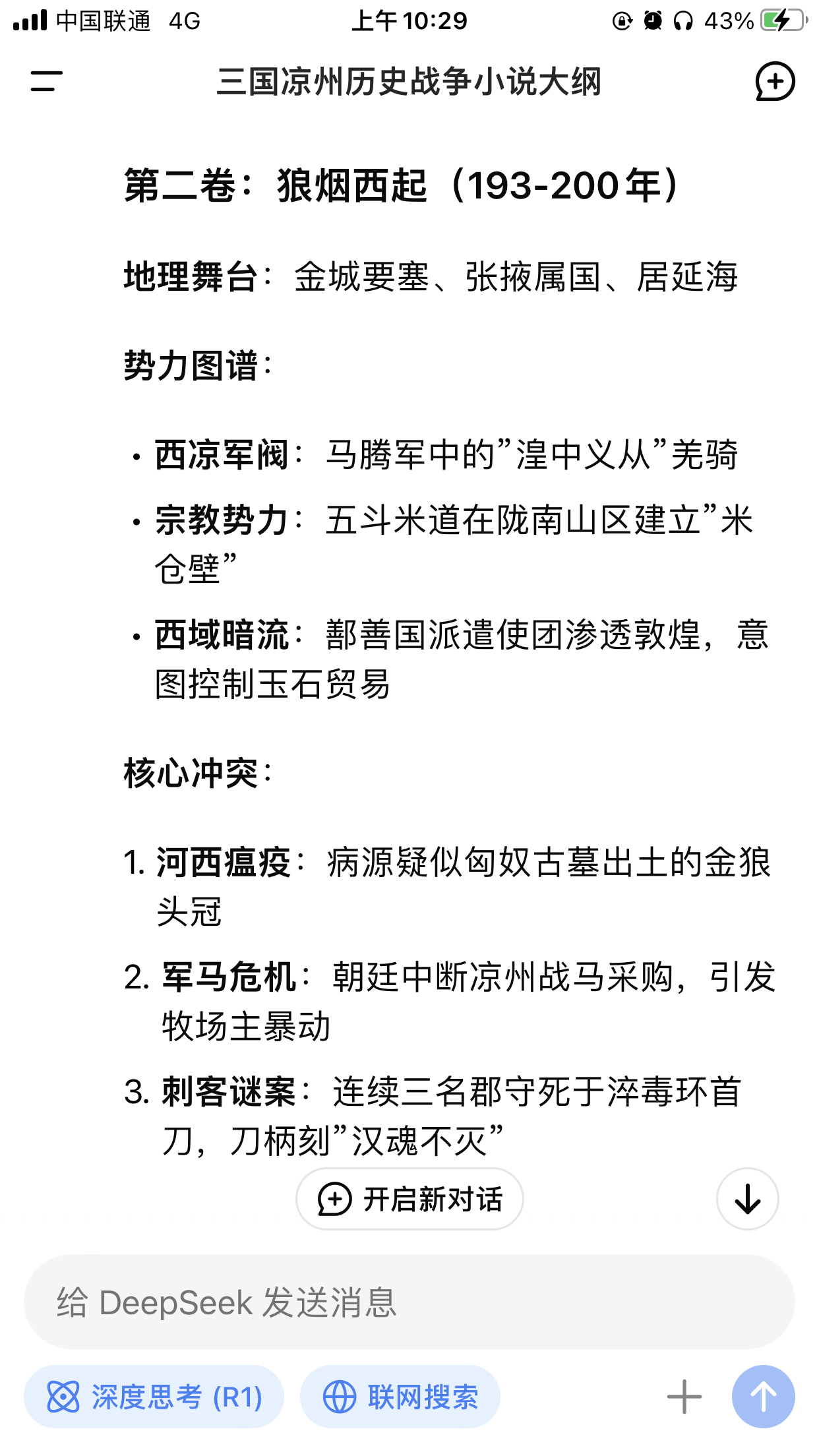 中国联通 4G 上午10:29 43%

三国凉州历史战争小说大纲

第二卷：狼烟西起（193-200年）

地理舞台：金城要塞、张掖属国、居延海

势力图谱：

• 西凉军阀：马腾军中的”湟中义从”羌骑
• 宗教势力：五斗米道在陇南山区建立”米仓壁”
• 西域暗流：鄯善国派遣使团渗透敦煌，意图控制玉石贸易

核心冲突：

1. 河西瘟疫：病源疑似匈奴古墓出土的金狼头冠
2. 军马危机：朝廷中断凉州战马采购，引发牧场主暴动
3. 刺客谜案：连续三名郡守死于淬毒环首刀，刀柄刻”汉魂不灭”

开启新对话

给 DeepSeek 发送消息

深度思考 (R1) 联网搜索